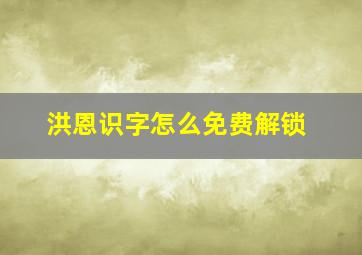 洪恩识字怎么免费解锁